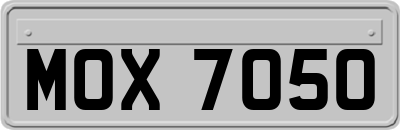 MOX 7050